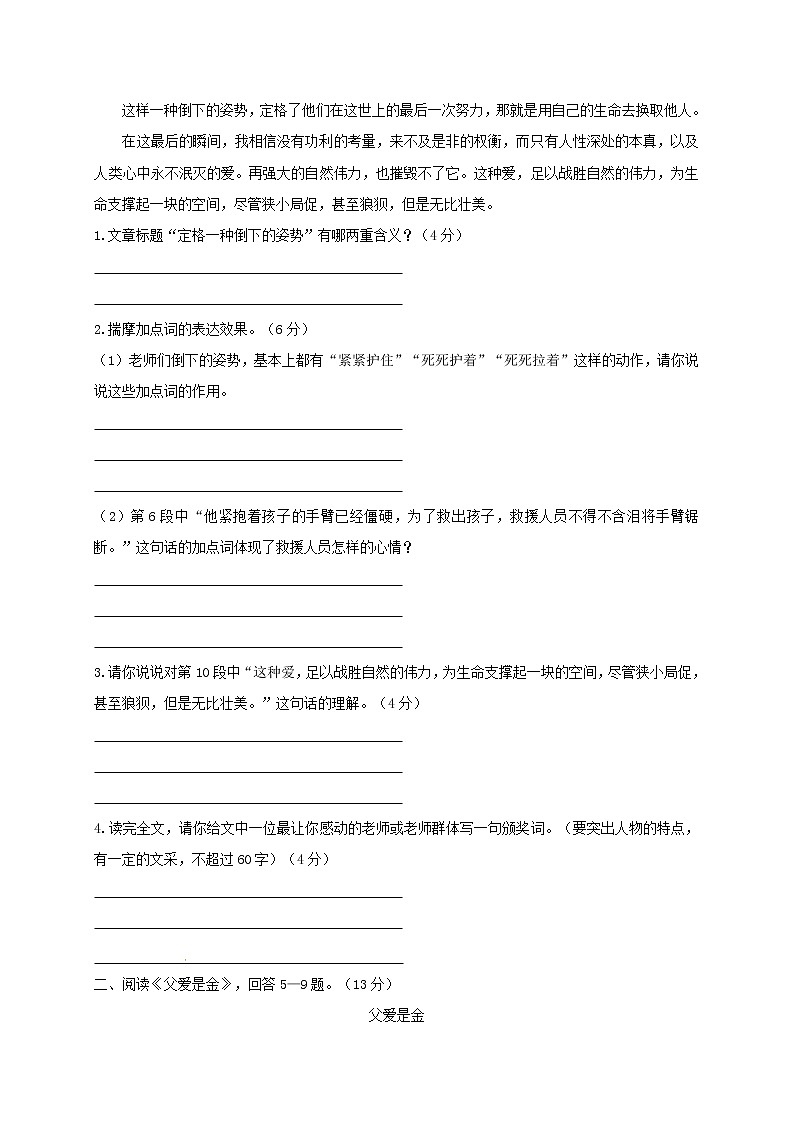 这样一种倒下的姿势，定格了他们在这世上的最后一次努力，那就是用自己的生命去换取他人。

在这最后的瞬间，我相信没有功利的考量，来不及是非的权衡，而只有人性深处的本真，以及人类心中永不泯灭的爱。再强大的自然伟力，也摧毁不了它。这种爱，足以战胜自然的伟力，为生命支撑起一块的空间，尽管狭小局促，甚至狼狈，但是无比壮美。

1.文章标题“定格一种倒下的姿势”有哪两重含义？（4分）

2.揣摩加点词的表达效果。（6分）

（1）老师们倒下的姿势，基本上都有“紧紧护住”“死死护着”“死死拉着”这样的动作，请你说说这些加点词的作用。

（2）第6段中“他紧抱着孩子的手臂已经僵硬，为了救出孩子，救援人员不得不含泪将手臂锯断。”这句话的加点词体现了救援人员怎样的心情？

3.请你说说对第10段中“这种爱，足以战胜自然的伟力，为生命支撑起一块的空间，尽管狭小局促，甚至狼狈，但是无比壮美。”这句话的理解。（4分）

4.读完全文，请你给文中一位最让你感动的老师或老师群体写一句颁奖词。（要突出人物的特点，有一定的文采，不超过60字）（4分）

二、阅读《父爱是金》，回答5—9题。（13分）

父爱是金